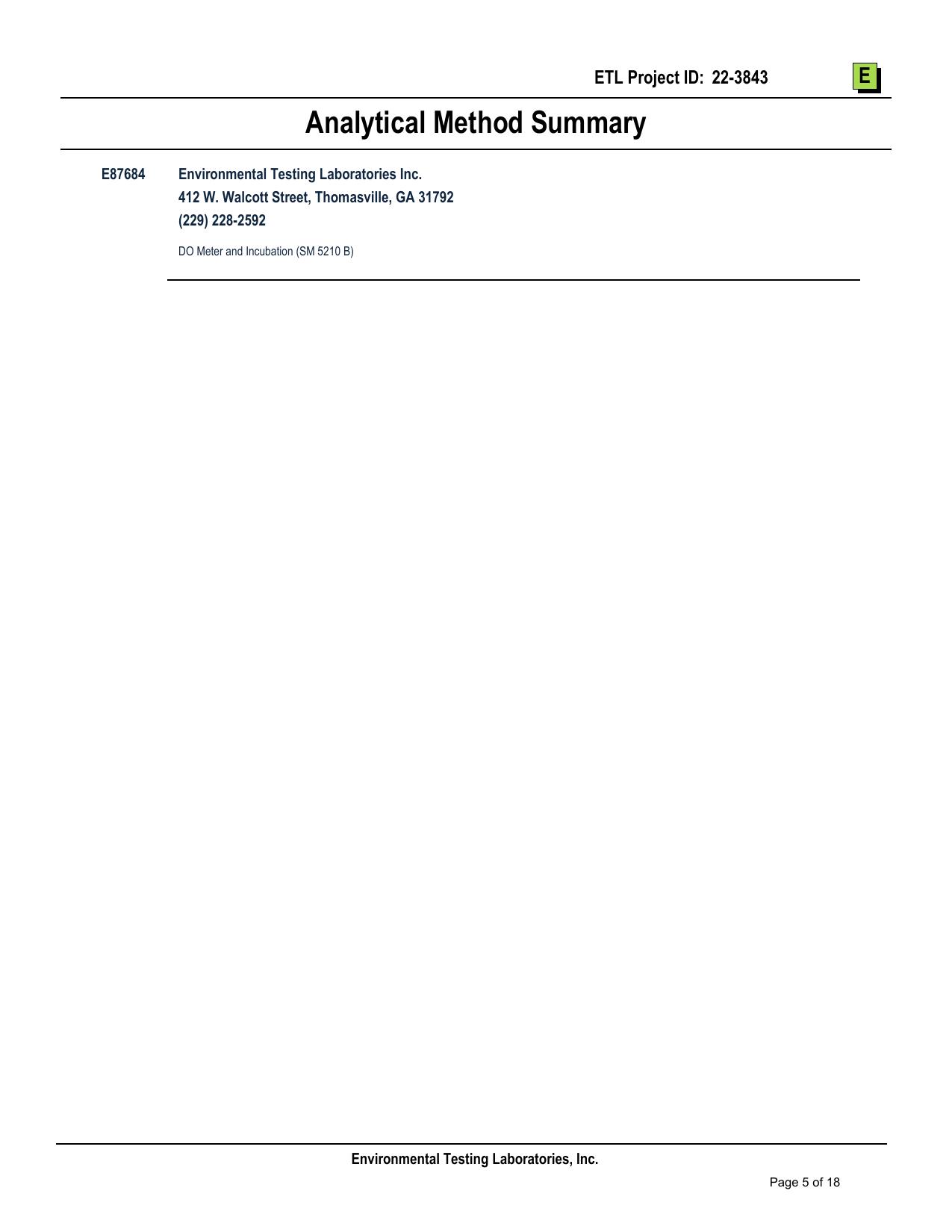 ETL Project ID: 22-3843

E

Analytical Method Summary

E87684

Environmental Testing Laboratories Inc.
412 W. Walcott Street, Thomasville, GA 31792
(229) 228-2592

DO Meter and Incubation (SM 5210 B)

Environmental Testing Laboratories, Inc.

Page 5 of 18